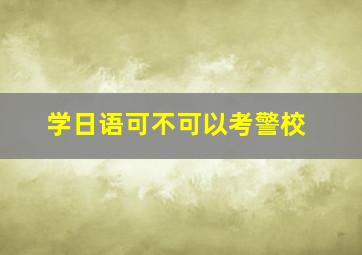 学日语可不可以考警校